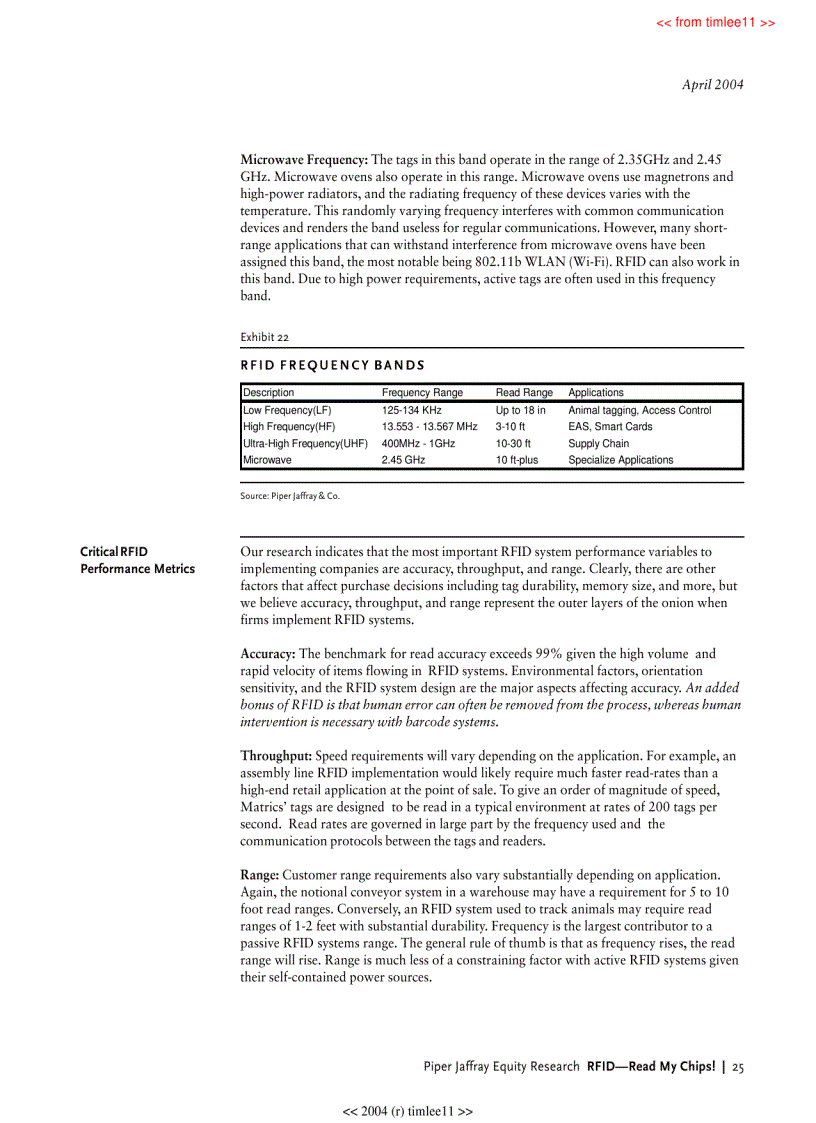 << from timlee11 >>

April 2004

**Microwave Frequency:** The tags in this band operate in the range of 2.35GHz and 2.45 GHz. Microwave ovens also operate in this range. Microwave ovens use magnetrons and high-power radiators, and the radiating frequency of these devices varies with the temperature. This randomly varying frequency interferes with common communication devices and renders the band useless for regular communications. However, many short-range applications that can withstand interference from microwave ovens have been assigned this band, the most notable being 802.11b WLAN (Wi-Fi). RFID can also work in this band. Due to high power requirements, active tags are often used in this frequency band.

Exhibit 22

RFID FREQUENCY BANDS

| Description | Frequency Range | Read Range | Applications |
|---|---|---|---|
| Low Frequency(LF) | 125-134 KHz | Up to 18 in | Animal tagging, Access Control |
| High Frequency(HF) | 13.553 - 13.567 MHz | 3-10 ft | EAS, Smart Cards |
| Ultra-High Frequency(UHF) | 400MHz - 1GHz | 10-30 ft | Supply Chain |
| Microwave | 2.45 GHz | 10 ft-plus | Specialize Applications |

Source: Piper Jaffray & Co.

Critical RFID Performance Metrics

Our research indicates that the most important RFID system performance variables to implementing companies are accuracy, throughput, and range. Clearly, there are other factors that affect purchase decisions including tag durability, memory size, and more, but we believe accuracy, throughput, and range represent the outer layers of the onion when firms implement RFID systems.

**Accuracy:** The benchmark for read accuracy exceeds 99% given the high volume and rapid velocity of items flowing in RFID systems. Environmental factors, orientation sensitivity, and the RFID system design are the major aspects affecting accuracy. *An added bonus of RFID is that human error can often be removed from the process, whereas human intervention is necessary with barcode systems.*

**Throughput:** Speed requirements will vary depending on the application. For example, an assembly line RFID implementation would likely require much faster read-rates than a high-end retail application at the point of sale. To give an order of magnitude of speed, Matrics' tags are designed to be read in a typical environment at rates of 200 tags per second. Read rates are governed in large part by the frequency used and the communication protocols between the tags and readers.

**Range:** Customer range requirements also vary substantially depending on application. Again, the notional conveyor system in a warehouse may have a requirement for 5 to 10 foot read ranges. Conversely, an RFID system used to track animals may require read ranges of 1-2 feet with substantial durability. Frequency is the largest contributor to a passive RFID systems range. The general rule of thumb is that as frequency rises, the read range will rise. Range is much less of a constraining factor with active RFID systems given their self-contained power sources.

Piper Jaffray Equity Research **RFID—Read My Chips!** | 25

<< 2004 (r) timlee11 >>